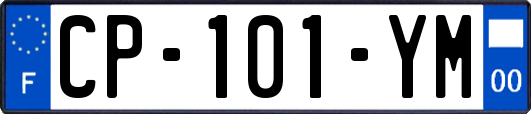 F
CP-101-YM
00